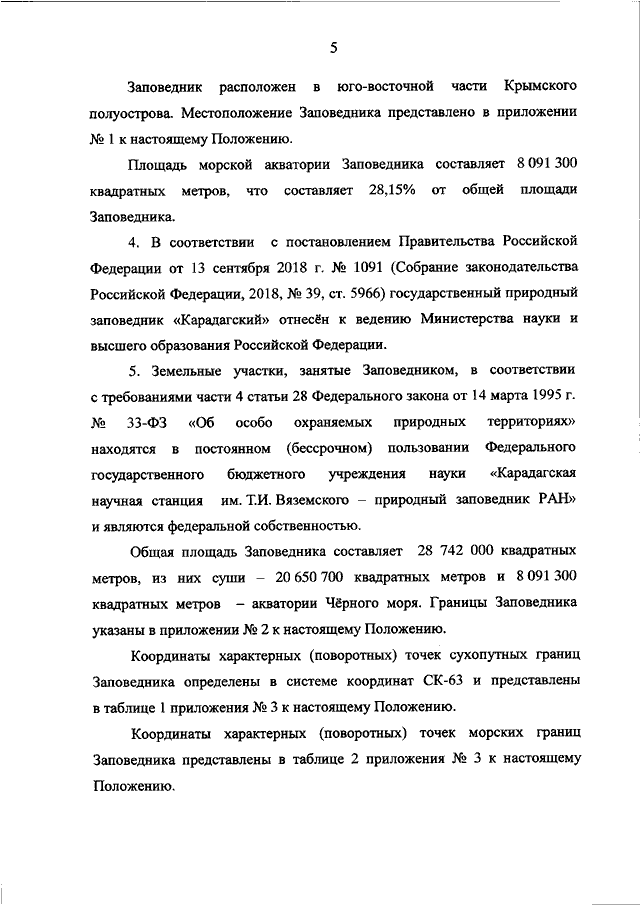 5

Заповедник расположен в юго-восточной части Крымского полуострова. Местоположение Заповедника представлено в приложении № 1 к настоящему Положению.

Площадь морской акватории Заповедника составляет 8 091 300 квадратных метров, что составляет 28,15% от общей площади Заповедника.

4. В соответствии с постановлением Правительства Российской Федерации от 13 сентября 2018 г. № 1091 (Собрание законодательства Российской Федерации, 2018, № 39, ст. 5966) государственный природный заповедник «Карадагский» отнесён к ведению Министерства науки и высшего образования Российской Федерации.

5. Земельные участки, занятые Заповедником, в соответствии с требованиями части 4 статьи 28 Федерального закона от 14 марта 1995 г. № 33-ФЗ «Об особо охраняемых природных территориях» находятся в постоянном (бессрочном) пользовании Федерального государственного бюджетного учреждения науки «Карадагская научная станция им. Т.И. Вяземского – природный заповедник РАН» и являются федеральной собственностью.

Общая площадь Заповедника составляет 28 742 000 квадратных метров, из них суши – 20 650 700 квадратных метров и 8 091 300 квадратных метров – акватории Чёрного моря. Границы Заповедника указаны в приложении № 2 к настоящему Положению.

Координаты характерных (поворотных) точек сухопутных границ Заповедника определены в системе координат СК-63 и представлены в таблице 1 приложения № 3 к настоящему Положению.

Координаты характерных (поворотных) точек морских границ Заповедника представлены в таблице 2 приложения № 3 к настоящему Положению.